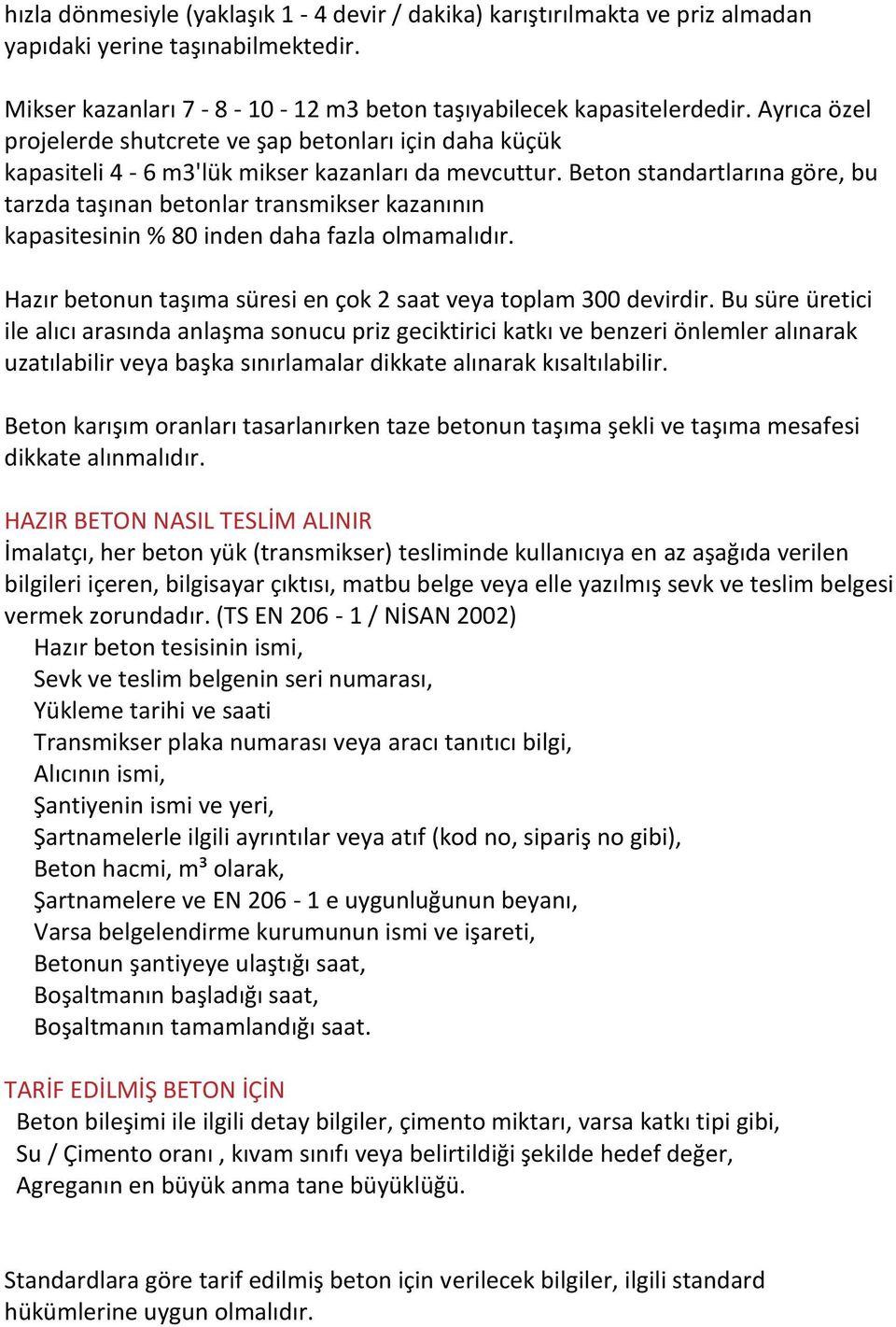 hızla dönmesiyle (yaklaşık 1 - 4 devir / dakika) karıştırılmakta ve priz almadan yapıdaki yerine taşınabilmektedir.

Mikser kazanları 7 - 8 - 10 - 12 m3 beton taşıyabilecek kapasitelerdedir. Ayrıca özel projelerde shutcrete ve şap betonları için daha küçük kapasiteli 4 - 6 m3'lük mikser kazanları da mevcuttur. Beton standartlarına göre, bu tarzda taşınan betonlar transmikser kazanının kapasitesinin % 80 inden daha fazla olmamalıdır.

Hazır betonun taşıma süresi en çok 2 saat veya toplam 300 devirdir. Bu süre üretici ile alıcı arasında anlaşma sonucu priz geciktirici katkı ve benzeri önlemler alınarak uzatılabilir veya başka sınırlamalar dikkate alınarak kısaltılabilir.

Beton karışım oranları tasarlanırken taze betonun taşıma şekli ve taşıma mesafesi dikkate alınmalıdır.

HAZIR BETON NASIL TESLİM ALINIR
İmalatçı, her beton yük (transmikser) tesliminde kullanıcıya en az aşağıda verilen bilgileri içeren, bilgisayar çıktısı, matbu belge veya elle yazılmış sevk ve teslim belgesi vermek zorundadır. (TS EN 206 - 1 / NİSAN 2002)
Hazır beton tesisinin ismi,
Sevk ve teslim belgenin seri numarası,
Yükleme tarihi ve saati
Transmikser plaka numarası veya aracı tanıtıcı bilgi,
Alıcının ismi,
Şantiyenin ismi ve yeri,
Şartnamelerle ilgili ayrıntılar veya atıf (kod no, sipariş no gibi),
Beton hacmi, m³ olarak,
Şartnamelere ve EN 206 - 1 e uygunluğunun beyanı,
Varsa belgelendirme kurumunun ismi ve işareti,
Betonun şantiyeye ulaştığı saat,
Boşaltmanın başladığı saat,
Boşaltmanın tamamlandığı saat.

TARİF EDİLMİŞ BETON İÇİN
Beton bileşimi ile ilgili detay bilgiler, çimento miktarı, varsa katkı tipi gibi,
Su / Çimento oranı , kıvam sınıfı veya belirtildiği şekilde hedef değer,
Agreganın en büyük anma tane büyüklüğü.

Standardlara göre tarif edilmiş beton için verilecek bilgiler, ilgili standard hükümlerine uygun olmalıdır.